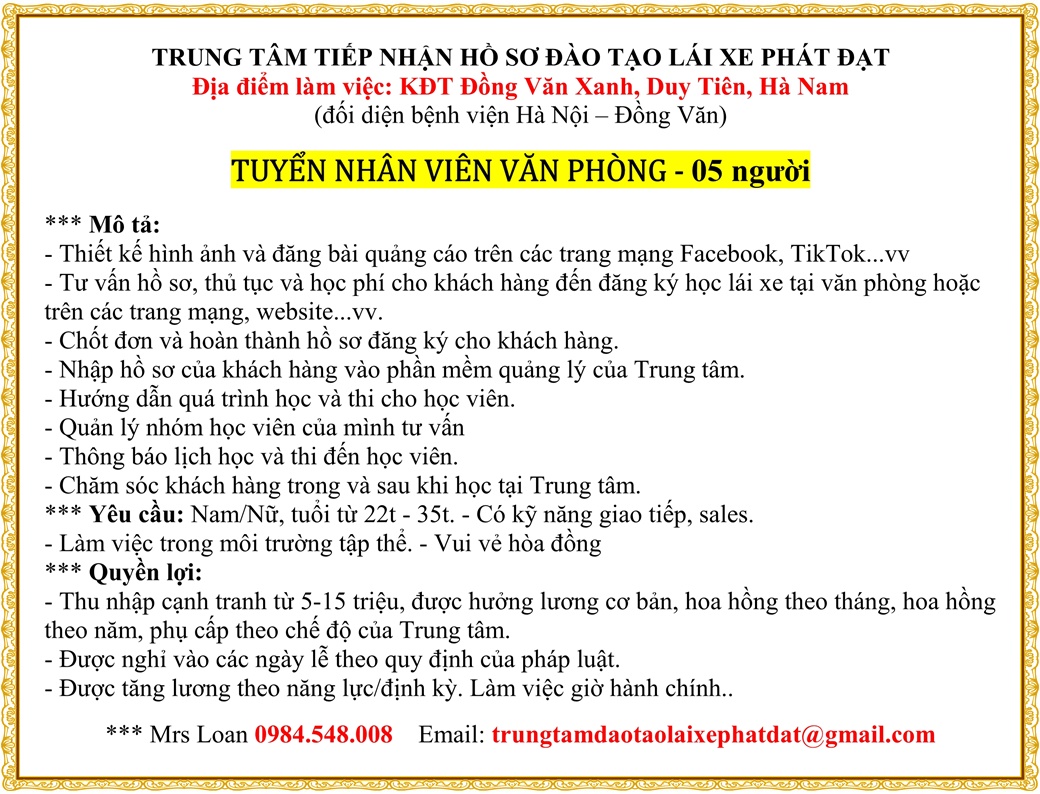 TRUNG TÂM TIẾP NHẬN HỒ SƠ ĐÀO TẠO LÁI XE PHÁT ĐẠT
Địa điểm làm việc: KĐT Đồng Văn Xanh, Duy Tiên, Hà Nam
(đối diện bệnh viện Hà Nội – Đồng Văn)

TUYỂN NHÂN VIÊN VĂN PHÒNG - 05 người

*** Mô tả:
- Thiết kế hình ảnh và đăng bài quảng cáo trên các trang mạng Facebook, TikTok...vv
- Tư vấn hồ sơ, thủ tục và học phí cho khách hàng đến đăng ký học lái xe tại văn phòng hoặc trên các trang mạng, website...vv.
- Chốt đơn và hoàn thành hồ sơ đăng ký cho khách hàng.
- Nhập hồ sơ của khách hàng vào phần mềm quảng lý của Trung tâm.
- Hướng dẫn quá trình học và thi cho học viên.
- Quản lý nhóm học viên của mình tư vấn
- Thông báo lịch học và thi đến học viên.
- Chăm sóc khách hàng trong và sau khi học tại Trung tâm.
*** Yêu cầu: Nam/Nữ, tuổi từ 22t - 35t. - Có kỹ năng giao tiếp, sales.
- Làm việc trong môi trường tập thể. - Vui vẻ hòa đồng
*** Quyền lợi:
- Thu nhập cạnh tranh từ 5-15 triệu, được hưởng lương cơ bản, hoa hồng theo tháng, hoa hồng theo năm, phụ cấp theo chế độ của Trung tâm.
- Được nghỉ vào các ngày lễ theo quy định của pháp luật.
- Được tăng lương theo năng lực/định kỳ. Làm việc giờ hành chính..

*** Mrs Loan 0984.548.008 Email: trungtamdaotaolaixephatdat@gmail.com